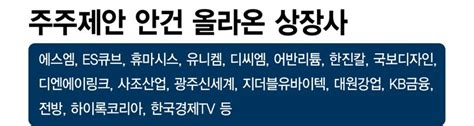 주주제안 안건 올라온 상장사

에스엠, ES큐브, 휴마시스, 유니켐, 디씨엠, 어반리튬, 한진칼, 국보디자인, 디엔에이링크, 사조산업, 광주신세계, 지더블유바이텍, 대원강업, KB금융, 전방, 하이록코리아, 한국경제TV 등